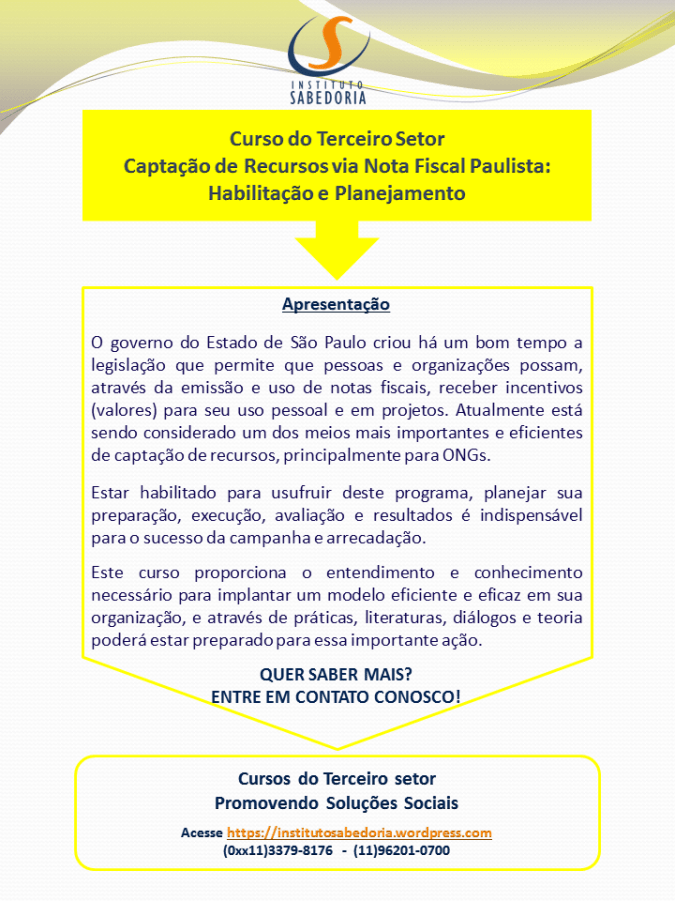 INSTITUTO SABEDORIA

Curso do Terceiro Setor
Captação de Recursos via Nota Fiscal Paulista:
Habilitação e Planejamento

Apresentação

O governo do Estado de São Paulo criou há um bom tempo a legislação que permite que pessoas e organizações possam, através da emissão e uso de notas fiscais, receber incentivos (valores) para seu uso pessoal e em projetos. Atualmente está sendo considerado um dos meios mais importantes e eficientes de captação de recursos, principalmente para ONGs.

Estar habilitado para usufruir deste programa, planejar sua preparação, execução, avaliação e resultados é indispensável para o sucesso da campanha e arrecadação.

Este curso proporciona o entendimento e conhecimento necessário para implantar um modelo eficiente e eficaz em sua organização, e através de práticas, literaturas, diálogos e teoria poderá estar preparado para essa importante ação.

QUER SABER MAIS?
ENTRE EM CONTATO CONOSCO!

Cursos do Terceiro setor
Promovendo Soluções Sociais

Acesse https://institutosabedoria.wordpress.com
(0xx11)3379-8176 - (11)96201-0700